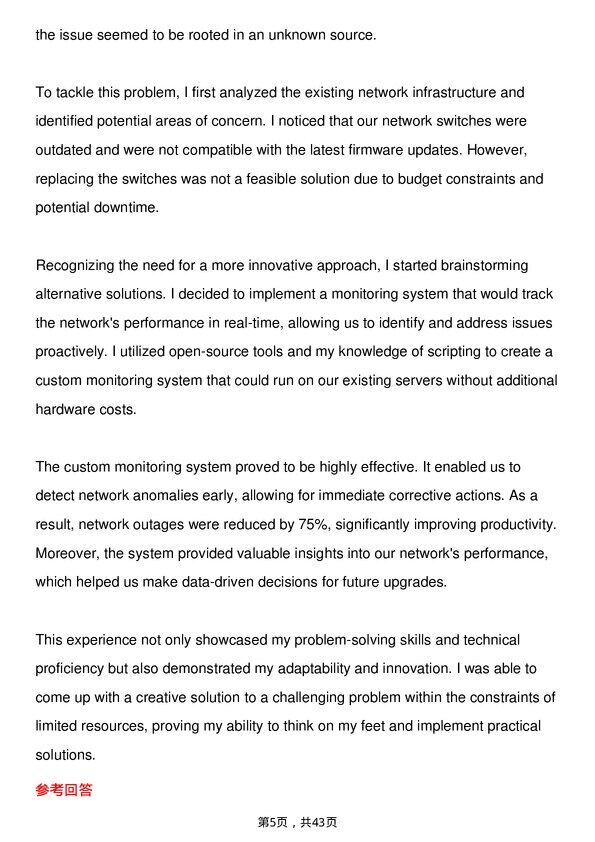 the issue seemed to be rooted in an unknown source.

To tackle this problem, I first analyzed the existing network infrastructure and identified potential areas of concern. I noticed that our network switches were outdated and were not compatible with the latest firmware updates. However, replacing the switches was not a feasible solution due to budget constraints and potential downtime.

Recognizing the need for a more innovative approach, I started brainstorming alternative solutions. I decided to implement a monitoring system that would track the network's performance in real-time, allowing us to identify and address issues proactively. I utilized open-source tools and my knowledge of scripting to create a custom monitoring system that could run on our existing servers without additional hardware costs.

The custom monitoring system proved to be highly effective. It enabled us to detect network anomalies early, allowing for immediate corrective actions. As a result, network outages were reduced by 75%, significantly improving productivity. Moreover, the system provided valuable insights into our network's performance, which helped us make data-driven decisions for future upgrades.

This experience not only showcased my problem-solving skills and technical proficiency but also demonstrated my adaptability and innovation. I was able to come up with a creative solution to a challenging problem within the constraints of limited resources, proving my ability to think on my feet and implement practical solutions.

参考回答

第5页，共43页